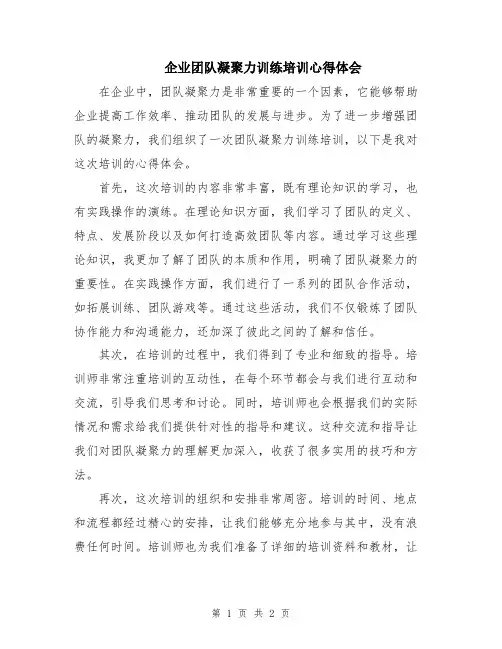 企业团队凝聚力训练培训心得体会

在企业中，团队凝聚力是非常重要的一个因素，它能够帮助企业提高工作效率、推动团队的发展与进步。为了进一步增强团队的凝聚力，我们组织了一次团队凝聚力训练培训，以下是我对这次培训的心得体会。

首先，这次培训的内容非常丰富，既有理论知识的学习，也有实践操作的演练。在理论知识方面，我们学习了团队的定义、特点、发展阶段以及如何打造高效团队等内容。通过学习这些理论知识，我更加了解了团队的本质和作用，明确了团队凝聚力的重要性。在实践操作方面，我们进行了一系列的团队合作活动，如拓展训练、团队游戏等。通过这些活动，我们不仅锻炼了团队协作能力和沟通能力，还加深了彼此之间的了解和信任。

其次，在培训的过程中，我们得到了专业和细致的指导。培训师非常注重培训的互动性，在每个环节都会与我们进行互动和交流，引导我们思考和讨论。同时，培训师也会根据我们的实际情况和需求给我们提供针对性的指导和建议。这种交流和指导让我们对团队凝聚力的理解更加深入，收获了很多实用的技巧和方法。

再次，这次培训的组织和安排非常周密。培训的时间、地点和流程都经过精心的安排，让我们能够充分地参与其中，没有浪费任何时间。培训师也为我们准备了详细的培训资料和教材，让

第 1 页 共 2 页